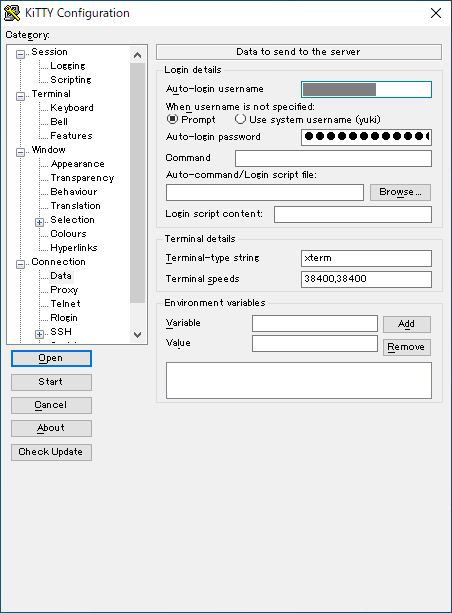 KiTTY Configuration

Category:

Session
Logging
Scripting
Terminal
Keyboard
Bell
Features
Window
Appearance
Transparency
Behaviour
Translation
Selection
Colours
Hyperlinks
Connection
Data
Proxy
Telnet
Rlogin
SSH

Open
Start
Cancel
About
Check Update

Data to send to the server

Login details
Auto-login username
When username is not specified:
Prompt
Use system username (yuki)
Auto-login password ●●●●●●●●●●●●
Command
Auto-command/Login script file:
Browse...
Login script content:

Terminal details
Terminal-type string xterm
Terminal speeds 38400,38400

Environment variables
Variable
Add
Value
Remove